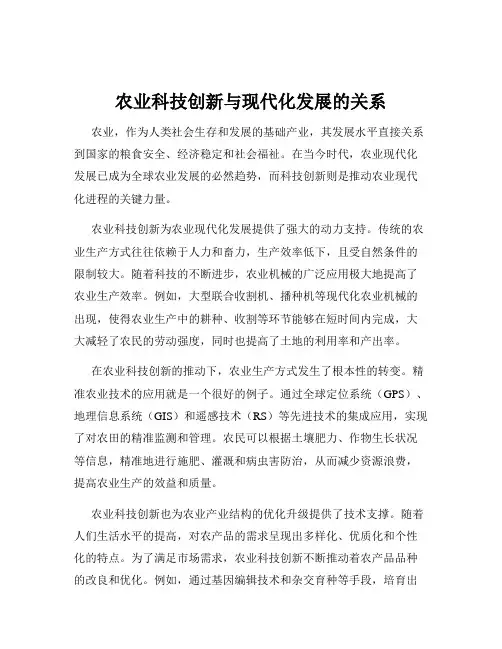 农业科技创新与现代化发展的关系

农业，作为人类社会生存和发展的基础产业，其发展水平直接关系到国家的粮食安全、经济稳定和社会福祉。在当今时代，农业现代化发展已成为全球农业发展的必然趋势，而科技创新则是推动农业现代化进程的关键力量。

农业科技创新为农业现代化发展提供了强大的动力支持。传统的农业生产方式往往依赖于人力和畜力，生产效率低下，且受自然条件的限制较大。随着科技的不断进步，农业机械的广泛应用极大地提高了农业生产效率。例如，大型联合收割机、播种机等现代化农业机械的出现，使得农业生产中的耕种、收割等环节能够在短时间内完成，大大减轻了农民的劳动强度，同时也提高了土地的利用率和产出率。

在农业科技创新的推动下，农业生产方式发生了根本性的转变。精准农业技术的应用就是一个很好的例子。通过全球定位系统（GPS）、地理信息系统（GIS）和遥感技术（RS）等先进技术的集成应用，实现了对农田的精准监测和管理。农民可以根据土壤肥力、作物生长状况等信息，精准地进行施肥、灌溉和病虫害防治，从而减少资源浪费，提高农业生产的效益和质量。

农业科技创新也为农业产业结构的优化升级提供了技术支撑。随着人们生活水平的提高，对农产品的需求呈现出多样化、优质化和个性化的特点。为了满足市场需求，农业科技创新不断推动着农产品品种的改良和优化。例如，通过基因编辑技术和杂交育种等手段，培育出